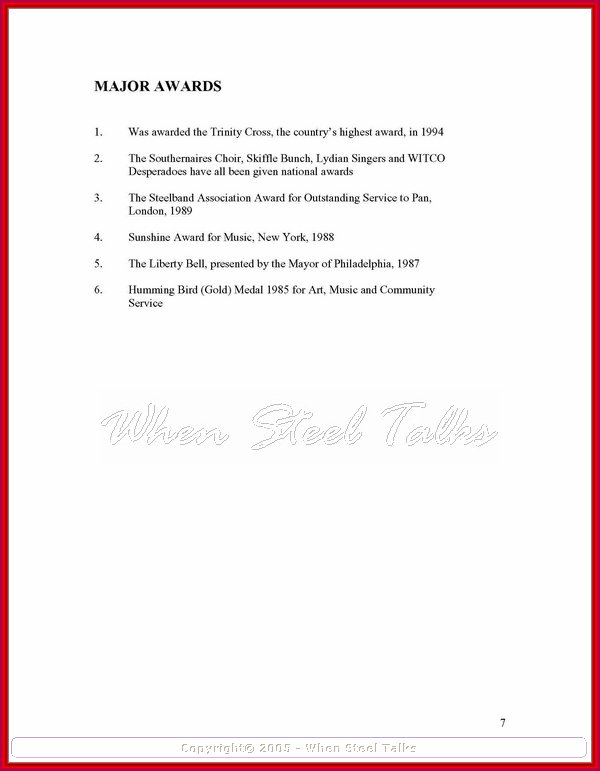 MAJOR AWARDS

1. Was awarded the Trinity Cross, the country's highest award, in 1994

2. The Southernaires Choir, Skiffle Bunch, Lydian Singers and WITCO Desperadoes have all been given national awards

3. The Steelband Association Award for Outstanding Service to Pan, London, 1989

4. Sunshine Award for Music, New York, 1988

5. The Liberty Bell, presented by the Mayor of Philadelphia, 1987

6. Humming Bird (Gold) Medal 1985 for Art, Music and Community Service

When Steel Talks

7

Copyright© 2005 - When Steel Talks